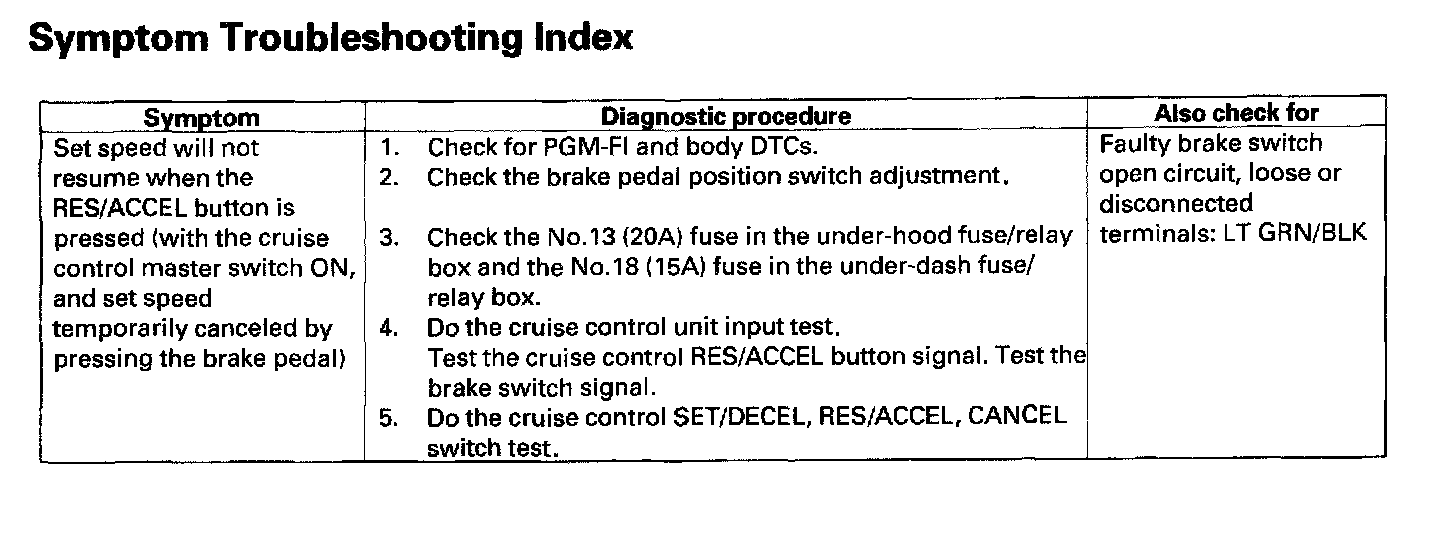 Symptom Troubleshooting Index

| Symptom | Diagnostic procedure | Also check for |
|---|---|---|
| Set speed will not resume when the RES/ACCEL button is pressed (with the cruise control master switch ON, and set speed temporarily canceled by pressing the brake pedal) | 1. Check for PGM-FI and body DTCs. 2. Check the brake pedal position switch adjustment. 3. Check the No.13 (20A) fuse in the under-hood fuse/relay box and the No.18 (15A) fuse in the under-dash fuse/relay box. 4. Do the cruise control unit input test. Test the cruise control RES/ACCEL button signal. Test the brake switch signal. 5. Do the cruise control SET/DECEL, RES/ACCEL, CANCEL switch test. | Faulty brake switch open circuit, loose or disconnected terminals: LT GRN/BLK |